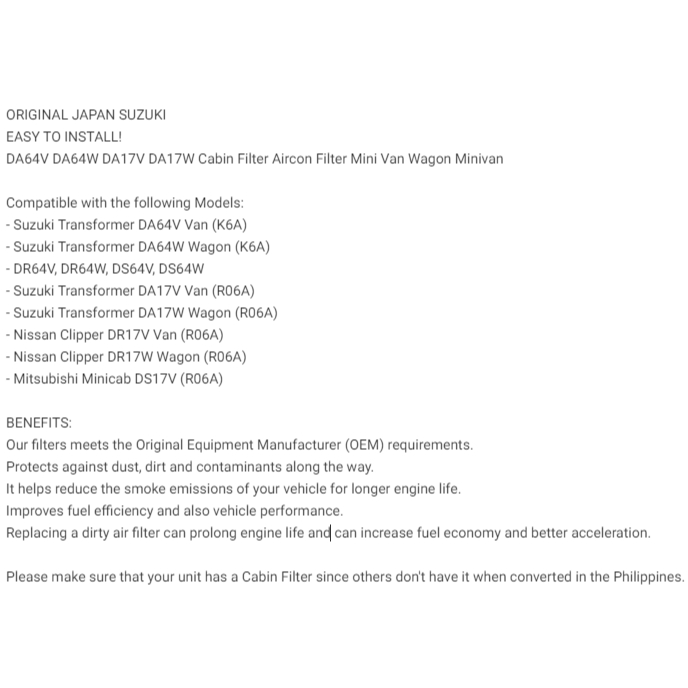 ORIGINAL JAPAN SUZUKI
EASY TO INSTALL!
DA64V DA64W DA17V DA17W Cabin Filter Aircon Filter Mini Van Wagon Minivan

Compatible with the following Models:
- Suzuki Transformer DA64V Van (K6A)
- Suzuki Transformer DA64W Wagon (K6A)
- DR64V, DR64W, DS64V, DS64W
- Suzuki Transformer DA17V Van (R06A)
- Suzuki Transformer DA17W Wagon (R06A)
- Nissan Clipper DR17V Van (R06A)
- Nissan Clipper DR17W Wagon (R06A)
- Mitsubishi Minicab DS17V (R06A)

BENEFITS:
Our filters meets the Original Equipment Manufacturer (OEM) requirements.
Protects against dust, dirt and contaminants along the way.
It helps reduce the smoke emissions of your vehicle for longer engine life.
Improves fuel efficiency and also vehicle performance.
Replacing a dirty air filter can prolong engine life and can increase fuel economy and better acceleration.

Please make sure that your unit has a Cabin Filter since others don't have it when converted in the Philippines.